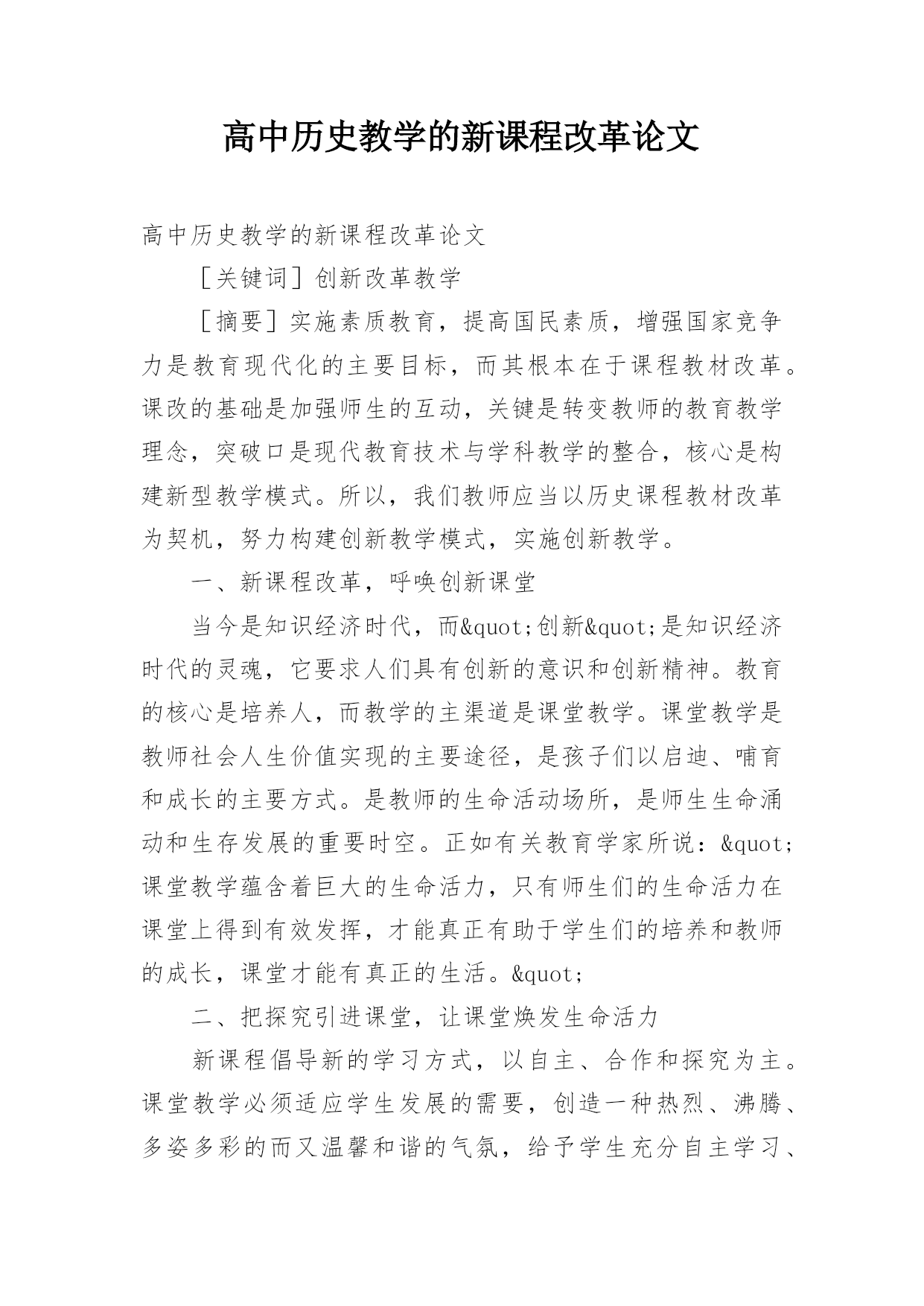 高中历史教学的新课程改革论文

高中历史教学的新课程改革论文

［关键词］创新改革教学

［摘要］实施素质教育，提高国民素质，增强国家竞争力是教育现代化的主要目标，而其根本在于课程教材改革。课改的基础是加强师生的互动，关键是转变教师的教育教学理念，突破口是现代教育技术与学科教学的整合，核心是构建新型教学模式。所以，我们教师应当以历史课程教材改革为契机，努力构建创新教学模式，实施创新教学。

一、新课程改革，呼唤创新课堂

当今是知识经济时代，而&quot;创新&quot;是知识经济时代的灵魂，它要求人们具有创新的意识和创新精神。教育的核心是培养人，而教学的主渠道是课堂教学。课堂教学是教师社会人生价值实现的主要途径，是孩子们以启迪、哺育和成长的主要方式。是教师的生命活动场所，是师生生命涌动和生存发展的重要时空。正如有关教育学家所说：&quot;课堂教学蕴含着巨大的生命活力，只有师生们的生命活力在课堂上得到有效发挥，才能真正有助于学生们的培养和教师的成长，课堂才能有真正的生活。&quot;

二、把探究引进课堂，让课堂焕发生命活力

新课程倡导新的学习方式，以自主、合作和探究为主。课堂教学必须适应学生发展的需要，创造一种热烈、沸腾、多姿多彩的而又温馨和谐的气氛，给予学生充分自主学习、